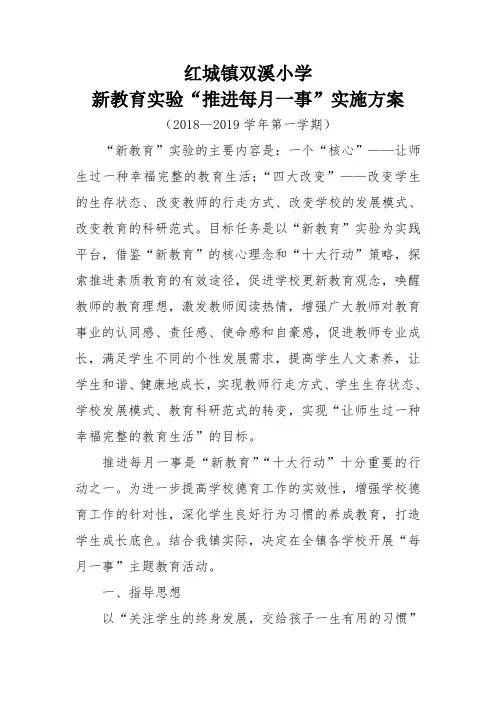 红城镇双溪小学
新教育实验“推进每月一事”实施方案
（2018—2019 学年第一学期）

“新教育”实验的主要内容是：一个“核心”——让师生过一种幸福完整的教育生活；“四大改变”——改变学生的生存状态、改变教师的行走方式、改变学校的发展模式、改变教育的科研范式。目标任务是以“新教育”实验为实践平台，借鉴“新教育”的核心理念和“十大行动”策略，探索推进素质教育的有效途径，促进学校更新教育观念，唤醒教师的教育理想，激发教师阅读热情，增强广大教师对教育事业的认同感、责任感、使命感和自豪感，促进教师专业成长，满足学生不同的个性发展需求，提高学生人文素养，让学生和谐、健康地成长，实现教师行走方式、学生生存状态、学校发展模式、教育科研范式的转变，实现“让师生过一种幸福完整的教育生活”的目标。

推进每月一事是“新教育”“十大行动”十分重要的行动之一。为进一步提高学校德育工作的实效性，增强学校德育工作的针对性，深化学生良好行为习惯的养成教育，打造学生成长底色。结合我镇实际，决定在全镇各学校开展“每月一事”主题教育活动。

一、指导思想

以“关注学生的终身发展，交给孩子一生有用的习惯”